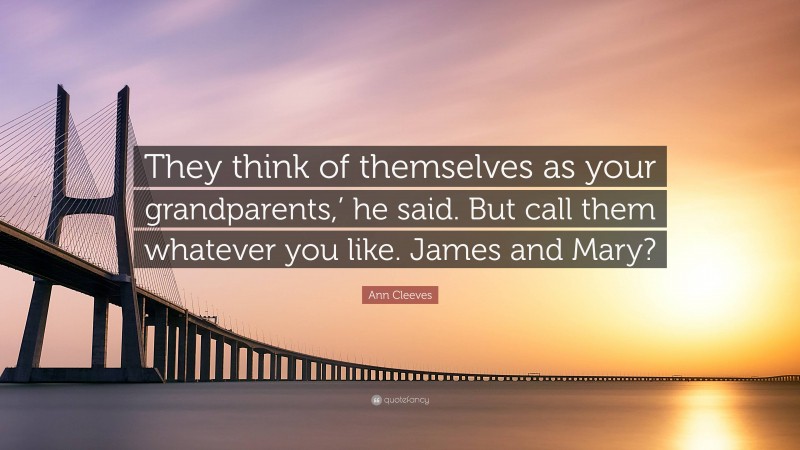 They think of themselves as your grandparents,’ he said. But call them whatever you like. James and Mary?

Ann Cleeves

quotefancy